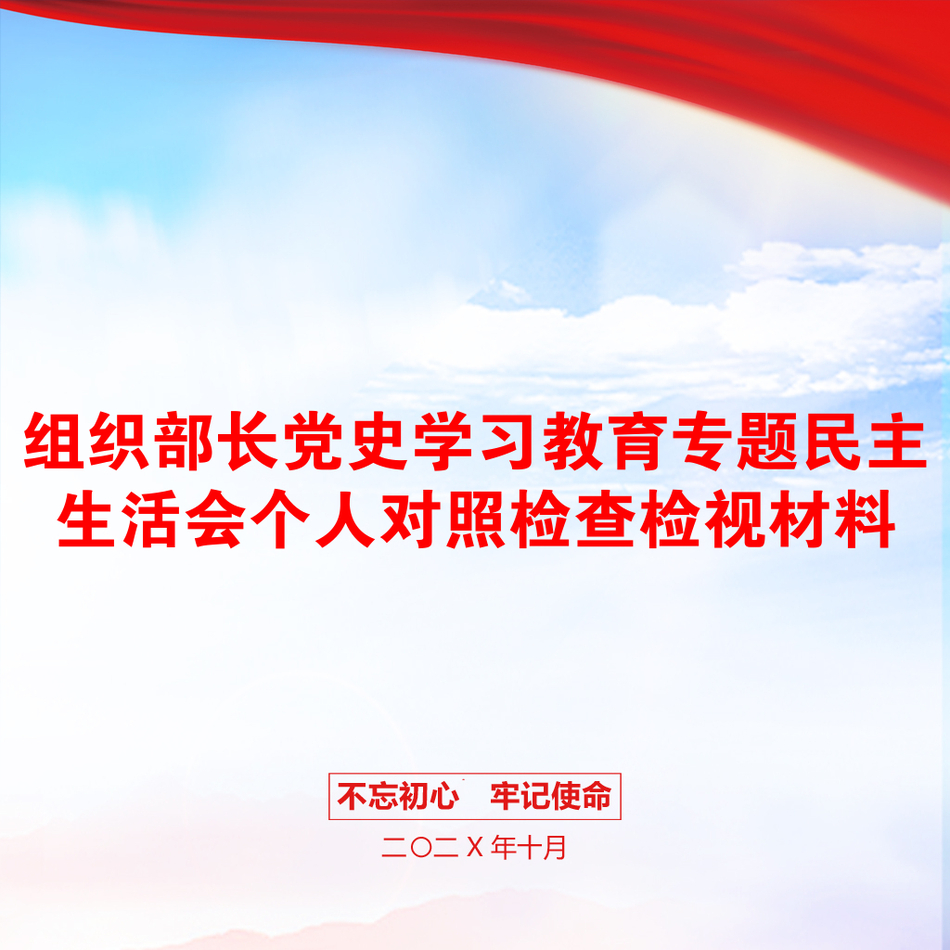 组织部长党史学习教育专题民主生活会个人对照检查检视材料

不忘初心　牢记使命

二〇二X年十月